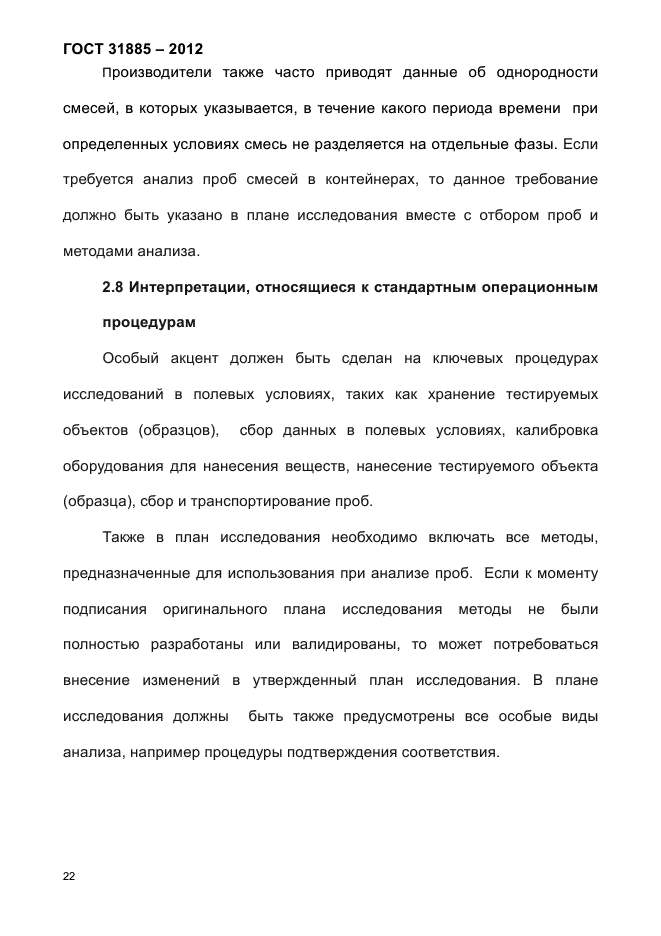 ГОСТ 31885 – 2012

Производители также часто приводят данные об однородности смесей, в которых указывается, в течение какого периода времени при определенных условиях смесь не разделяется на отдельные фазы. Если требуется анализ проб смесей в контейнерах, то данное требование должно быть указано в плане исследования вместе с отбором проб и методами анализа.

2.8 Интерпретации, относящиеся к стандартным операционным процедурам

Особый акцент должен быть сделан на ключевых процедурах исследований в полевых условиях, таких как хранение тестируемых объектов (образцов), сбор данных в полевых условиях, калибровка оборудования для нанесения веществ, нанесение тестируемого объекта (образца), сбор и транспортирование проб.

Также в план исследования необходимо включать все методы, предназначенные для использования при анализе проб. Если к моменту подписания оригинального плана исследования методы не были полностью разработаны или валидированы, то может потребоваться внесение изменений в утвержденный план исследования. В плане исследования должны быть также предусмотрены все особые виды анализа, например процедуры подтверждения соответствия.

22